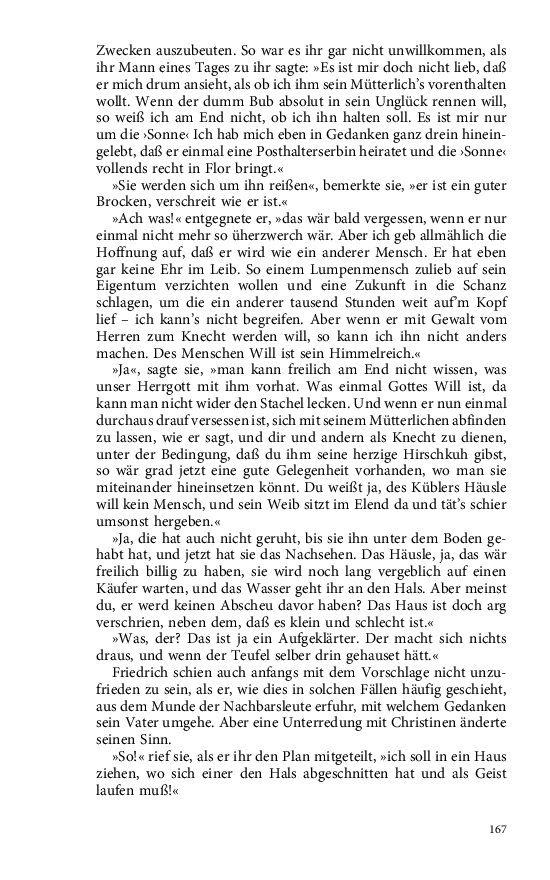 Zwecken auszubeuten. So war es ihr gar nicht unwillkommen, als ihr Mann eines Tages zu ihr sagte: »Es ist mir doch nicht lieb, daß er mich drum ansieht, als ob ich ihm sein Mütterlich's vorenthalten wollt. Wenn der dumm Bub absolut in sein Unglück rennen will, so weiß ich am End nicht, ob ich ihn halten soll. Es ist mir nur um die ›Sonne‹ Ich hab mich eben in Gedanken ganz drein hineingelebt, daß er einmal eine Posthalterserbin heiratet und die ›Sonne‹ vollends recht in Flor bringt.«

»Sie werden sich um ihn reißen«, bemerkte sie, »er ist ein guter Brocken, verschreit wie er ist.«

»Ach was!« entgegnete er, »das wär bald vergessen, wenn er nur einmal nicht mehr so überzwerch wär. Aber ich geb allmählich die Hoffnung auf, daß er wird wie ein anderer Mensch. Er hat eben gar keine Ehr im Leib. So einem Lumpenmensch zulieb auf sein Eigentum verzichten wollen und eine Zukunft in die Schanz schlagen, um die ein anderer tausend Stunden weit auf'm Kopf lief – ich kann's nicht begreifen. Aber wenn er mit Gewalt vom Herren zum Knecht werden will, so kann ich ihn nicht anders machen. Des Menschen Will ist sein Himmelreich.«

»Ja«, sagte sie, »man kann freilich am End nicht wissen, was unser Herrgott mit ihm vorhat. Was einmal Gottes Will ist, da kann man nicht wider den Stachel lecken. Und wenn er nun einmal durchaus drauf versessen ist, sich mit seinem Mütterlichen abfinden zu lassen, wie er sagt, und dir und andern als Knecht zu dienen, unter der Bedingung, daß du ihm seine herzige Hirschkuh gibst, so wär grad jetzt eine gute Gelegenheit vorhanden, wo man sie miteinander hineinsetzen könnt. Du weißt ja, des Küblers Häusle will kein Mensch, und sein Weib sitzt im Elend da und tät's schier umsonst hergeben.«

»Ja, die hat auch nicht geruht, bis sie ihn unter dem Boden gehabt hat, und jetzt hat sie das Nachsehen. Das Häusle, ja, das wär freilich billig zu haben, sie wird noch lang vergeblich auf einen Käufer warten, und das Wasser geht ihr an den Hals. Aber meinst du, er werd keinen Abscheu davor haben? Das Haus ist doch arg verschrien, neben dem, daß es klein und schlecht ist.«

»Was, der? Das ist ja ein Aufgeklärter. Der macht sich nichts draus, und wenn der Teufel selber drin gehauset hätt.«

Friedrich schien auch anfangs mit dem Vorschlage nicht unzufrieden zu sein, als er, wie dies in solchen Fällen häufig geschieht, aus dem Munde der Nachbarsleute erfuhr, mit welchem Gedanken sein Vater umgehe. Aber eine Unterredung mit Christinen änderte seinen Sinn.

»So!« rief sie, als er ihr den Plan mitgeteilt, »ich soll in ein Haus ziehen, wo sich einer den Hals abgeschnitten hat und als Geist laufen muß!«

167